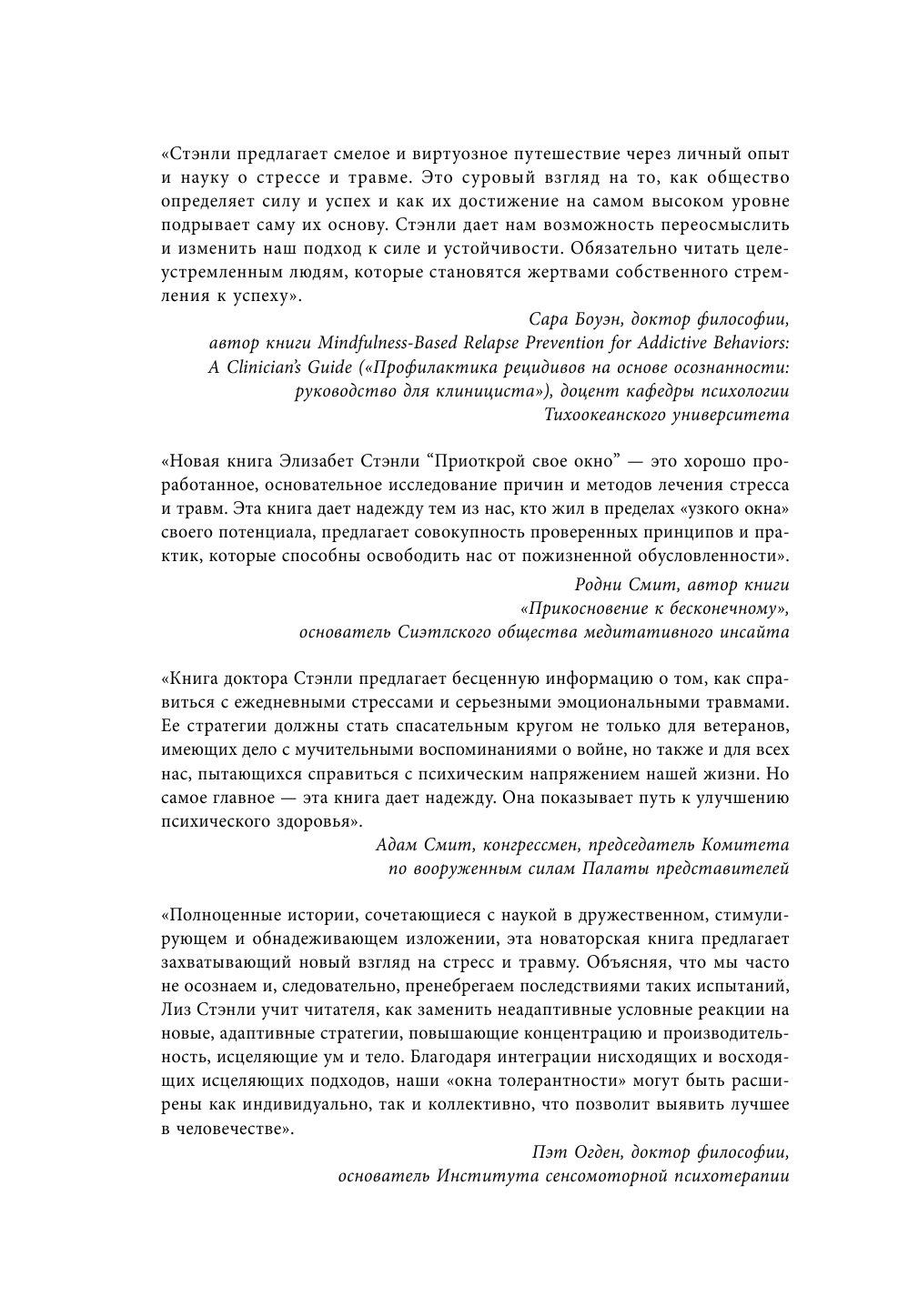 «Стэнли предлагает смелое и виртуозное путешествие через личный опыт и науку о стрессе и травме. Это суровый взгляд на то, как общество определяет силу и успех и как их достижение на самом высоком уровне подрывает саму их основу. Стэнли дает нам возможность переосмыслить и изменить наш подход к силе и устойчивости. Обязательно читать целеустремленным людям, которые становятся жертвами собственного стремления к успеху».

Сара Боуэн, доктор философии,
автор книги Mindfulness-Based Relapse Prevention for Addictive Behaviors: A Clinician's Guide («Профилактика рецидивов на основе осознанности: руководство для клинициста»), доцент кафедры психологии Тихоокеанского университета

«Новая книга Элизабет Стэнли "Приоткрой свое окно" — это хорошо проработанное, основательное исследование причин и методов лечения стресса и травм. Эта книга дает надежду тем из нас, кто жил в пределах «узкого окна» своего потенциала, предлагает совокупность проверенных принципов и практик, которые способны освободить нас от пожизненной обусловленности».

Родни Смит, автор книги
«Прикосновение к бесконечному»,
основатель Сиэтлского общества медитативного инсайта

«Книга доктора Стэнли предлагает бесценную информацию о том, как справиться с ежедневными стрессами и серьезными эмоциональными травмами. Ее стратегии должны стать спасательным кругом не только для ветеранов, имеющих дело с мучительными воспоминаниями о войне, но также и для всех нас, пытающихся справиться с психическим напряжением нашей жизни. Но самое главное — эта книга дает надежду. Она показывает путь к улучшению психического здоровья».

Адам Смит, конгрессмен, председатель Комитета
по вооруженным силам Палаты представителей

«Полноценные истории, сочетающиеся с наукой в дружественном, стимулирующем и обнадеживающем изложении, эта новаторская книга предлагает захватывающий новый взгляд на стресс и травму. Объясняя, что мы часто не осознаем и, следовательно, пренебрегаем последствиями таких испытаний, Лиз Стэнли учит читателя, как заменить неадаптивные условные реакции на новые, адаптивные стратегии, повышающие концентрацию и производительность, исцеляющие ум и тело. Благодаря интеграции нисходящих и восходящих исцеляющих подходов, наши «окна толерантности» могут быть расширены как индивидуально, так и коллективно, что позволит выявить лучшее в человечестве».

Пэт Огден, доктор философии,
основатель Института сенсомоторной психотерапии